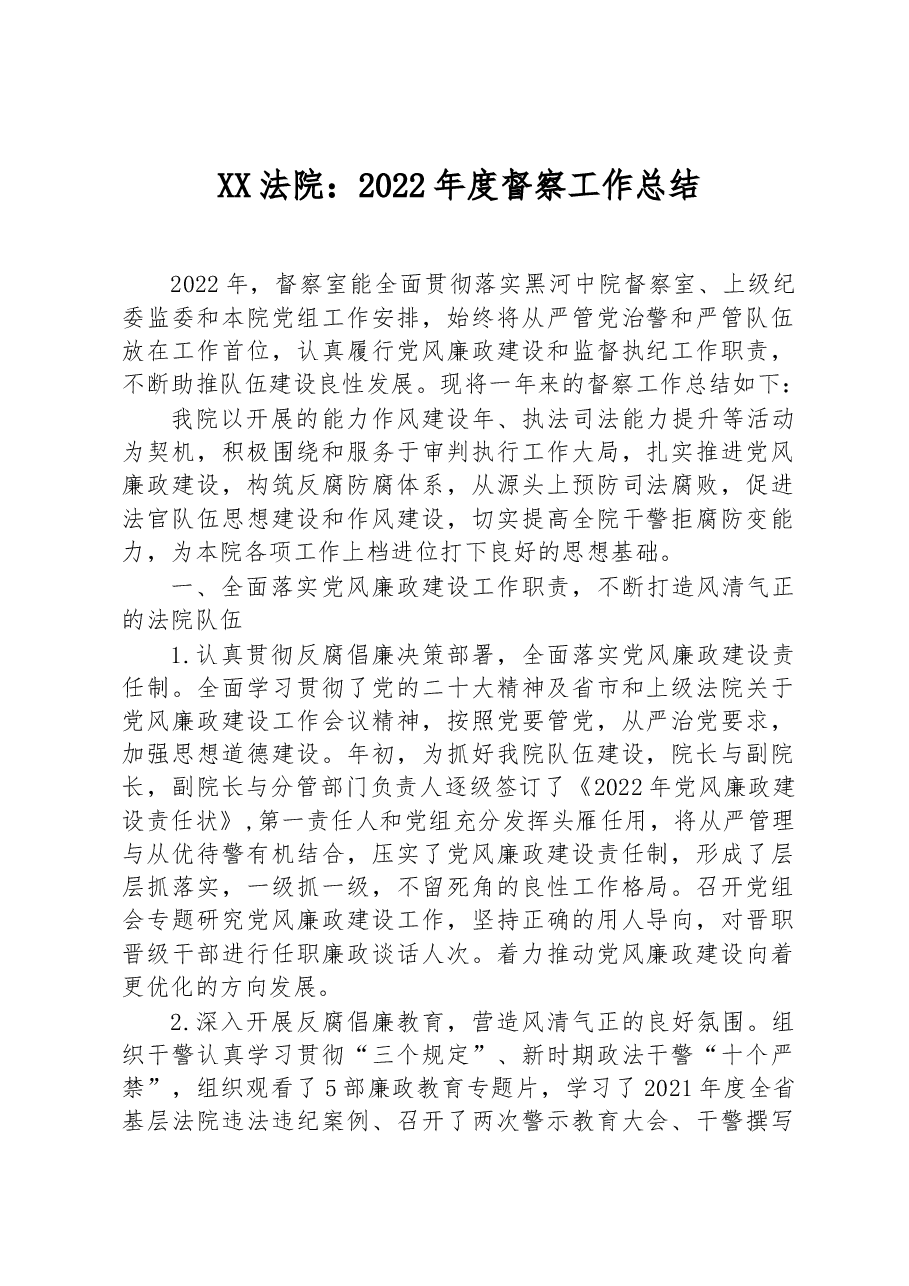 XX法院：2022年度督察工作总结

2022年，督察室能全面贯彻落实黑河中院督察室、上级纪委监委和本院党组工作安排，始终将从严管党治警和严管队伍放在工作首位，认真履行党风廉政建设和监督执纪工作职责，不断助推队伍建设良性发展。现将一年来的督察工作总结如下：

我院以开展的能力作风建设年、执法司法能力提升等活动为契机，积极围绕和服务于审判执行工作大局，扎实推进党风廉政建设，构筑反腐防腐体系，从源头上预防司法腐败，促进法官队伍思想建设和作风建设，切实提高全院干警拒腐防变能力，为本院各项工作上档进位打下良好的思想基础。

一、全面落实党风廉政建设工作职责，不断打造风清气正的法院队伍

1.认真贯彻反腐倡廉决策部署，全面落实党风廉政建设责任制。全面学习贯彻了党的二十大精神及省市和上级法院关于党风廉政建设工作会议精神，按照党要管党，从严治党要求，加强思想道德建设。年初，为抓好我院队伍建设，院长与副院长，副院长与分管部门负责人逐级签订了《2022年党风廉政建设责任状》,第一责任人和党组充分发挥头雁任用，将从严管理与从优待警有机结合，压实了党风廉政建设责任制，形成了层层抓落实，一级抓一级，不留死角的良性工作格局。召开党组会专题研究党风廉政建设工作，坚持正确的用人导向，对晋职晋级干部进行任职廉政谈话人次。着力推动党风廉政建设向着更优化的方向发展。

2.深入开展反腐倡廉教育，营造风清气正的良好氛围。组织干警认真学习贯彻“三个规定”、新时期政法干警“十个严禁”，组织观看了5部廉政教育专题片，学习了2021年度全省基层法院违法违纪案例、召开了两次警示教育大会、干警撰写